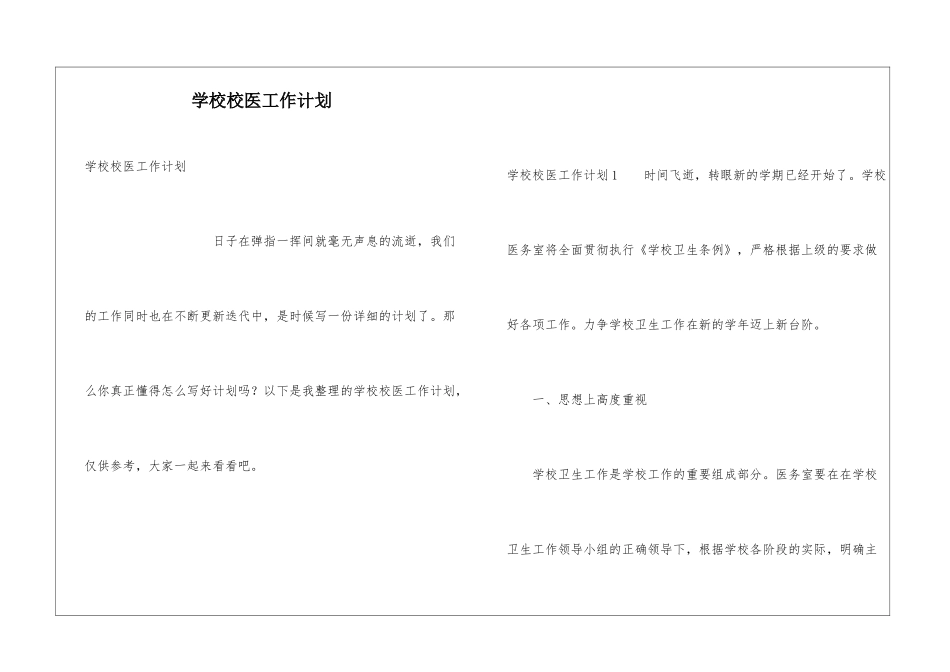 学校校医工作计划

学校校医工作计划

日子在弹指一挥间就毫无声息的流逝，我们的工作同时也在不断更新迭代中，是时候写一份详细的计划了。那么你真正懂得怎么写好计划吗？以下是我整理的学校校医工作计划，仅供参考，大家一起来看看吧。

学校校医工作计划1　时间飞逝，转眼新的学期已经开始了。学校医务室将全面贯彻执行《学校卫生条例》，严格根据上级的要求做好各项工作。力争学校卫生工作在新的学年迈上新台阶。

一、思想上高度重视

学校卫生工作是学校工作的重要组成部分。医务室要在在学校卫生工作领导小组的正确领导下，根据学校各阶段的实际，明确主